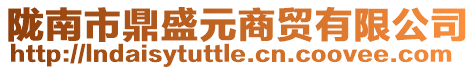 陇南市鼎盛元商贸有限公司
http://lndaisytuttle.cn.coovee.com